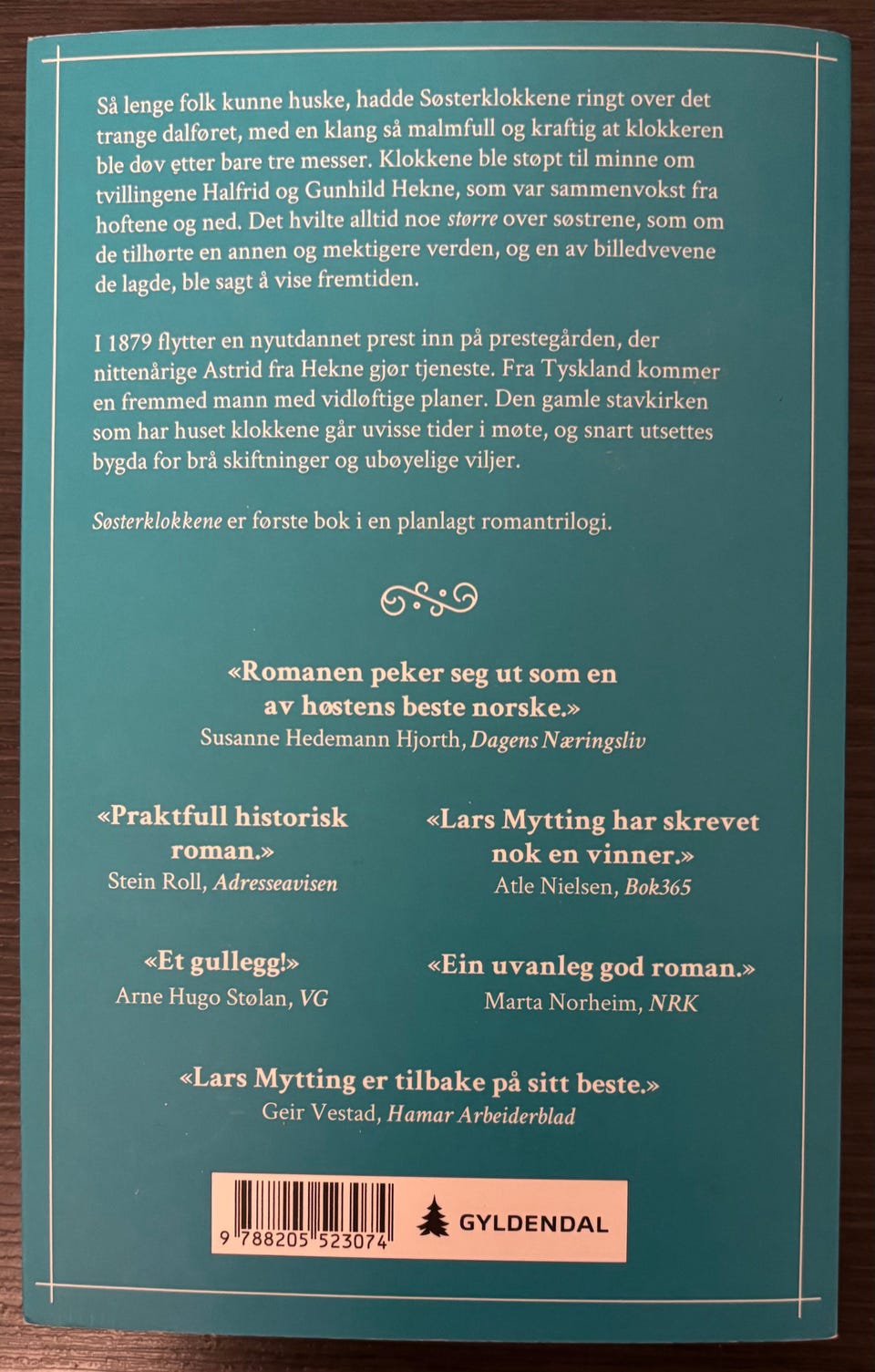 Så lenge folk kunne huske, hadde Søsterklokkene ringt over det trange dalføret, med en klang så malmfull og kraftig at klokkeren ble døv etter bare tre messer. Klokkene ble støpt til minne om tvillingene Halfrid og Gunhild Hekne, som var sammenvokst fra hoftene og ned. Det hvilte alltid noe større over søstrene, som om de tilhørte en annen og mektigere verden, og en av billedvevene de lagde, ble sagt å vise fremtiden.

I 1879 flytter en nyutdannet prest inn på prestegården, der nittenårige Astrid fra Hekne gjør tjeneste. Fra Tyskland kommer en fremmed mann med vidløftige planer. Den gamle stavkirken som har huset klokkene går uvisse tider i møte, og snart utsettes bygda for brå skiftninger og ubøyelige viljer.

Søsterklokkene er første bok i en planlagt romantrilogi.

«Romanen peker seg ut som en av høstens beste norske.»
Susanne Hedemann Hjorth, Dagens Næringsliv

«Praktfull historisk roman.»
Stein Roll, Adresseavisen

«Et gullegg!»
Arne Hugo Stølan, VG

«Lars Mytting har skrevet nok en vinner.»
Atle Nielsen, Bok365

«Ein uvanleg god roman.»
Marta Norheim, NRK

«Lars Mytting er tilbake på sitt beste.»
Geir Vestad, Hamar Arbeiderblad

9 788205 523074

GYLDENDAL